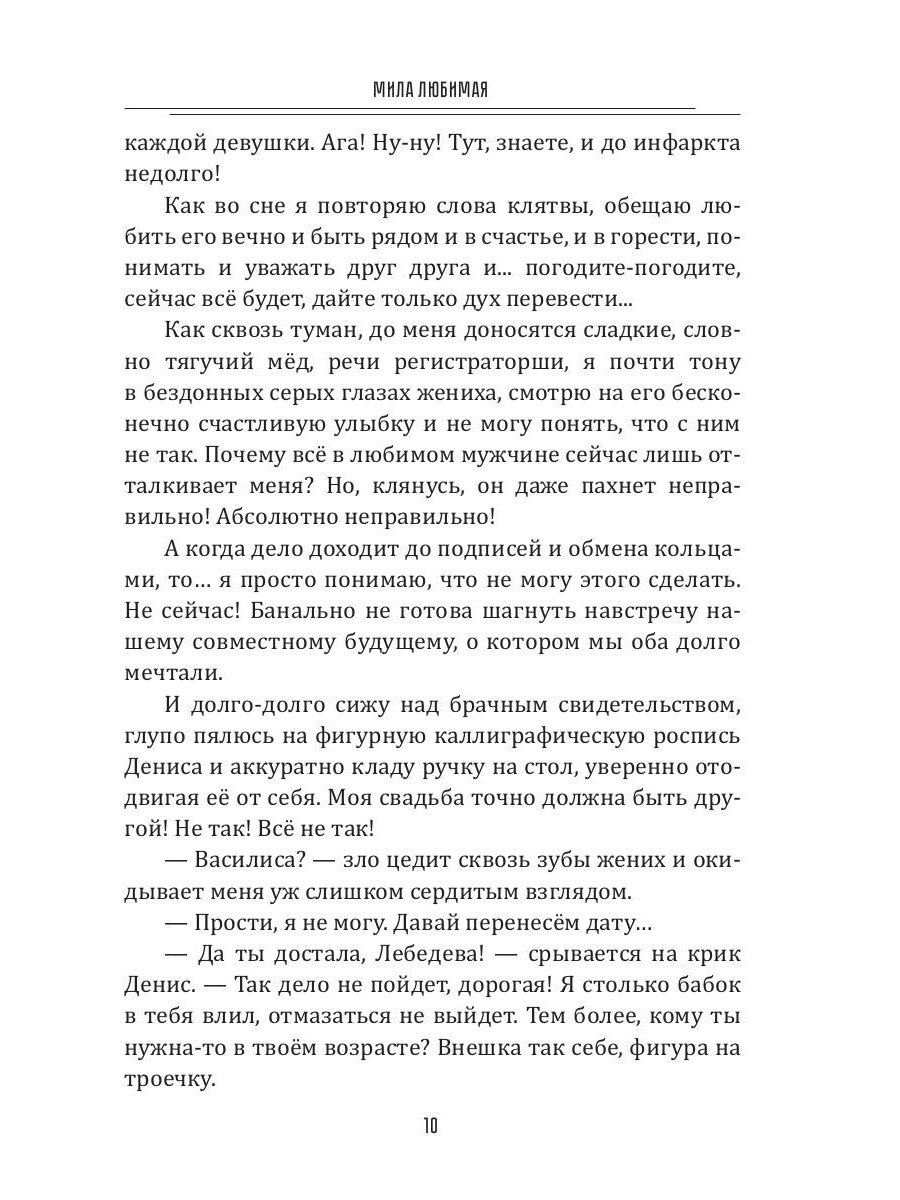 МИЛА ЛЮБИМАЯ

каждой девушки. Ага! Ну-ну! Тут, знаете, и до инфаркта недолго!

Как во сне я повторяю слова клятвы, обещаю любить его вечно и быть рядом и в счастье, и в горести, понимать и уважать друг друга и... погодите-погодите, сейчас всё будет, дайте только дух перевести...

Как сквозь туман, до меня доносятся сладкие, словно тягучий мёд, речи регистраторши, я почти тону в бездонных серых глазах жениха, смотрю на его бесконечно счастливую улыбку и не могу понять, что с ним не так. Почему всё в любимом мужчине сейчас лишь отталкивает меня? Но, клянусь, он даже пахнет неправильно! Абсолютно неправильно!

А когда дело доходит до подписей и обмена кольцами, то… я просто понимаю, что не могу этого сделать. Не сейчас! Банально не готова шагнуть навстречу нашему совместному будущему, о котором мы оба долго мечтали.

И долго-долго сижу над брачным свидетельством, глупо пялюсь на фигурную каллиграфическую роспись Дениса и аккуратно кладу ручку на стол, уверенно отодвигая её от себя. Моя свадьба точно должна быть другой! Не так! Всё не так!

— Василиса? — зло цедит сквозь зубы жених и окидывает меня уж слишком сердитым взглядом.

— Прости, я не могу. Давай перенесём дату…

— Да ты достала, Лебедева! — срывается на крик Денис. — Так дело не пойдет, дорогая! Я столько бабок в тебя влил, отмазаться не выйдет. Тем более, кому ты нужна-то в твоём возрасте? Внешка так себе, фигура на троечку.

10